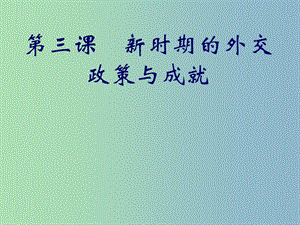 第三课　新时期的外交政策与成就